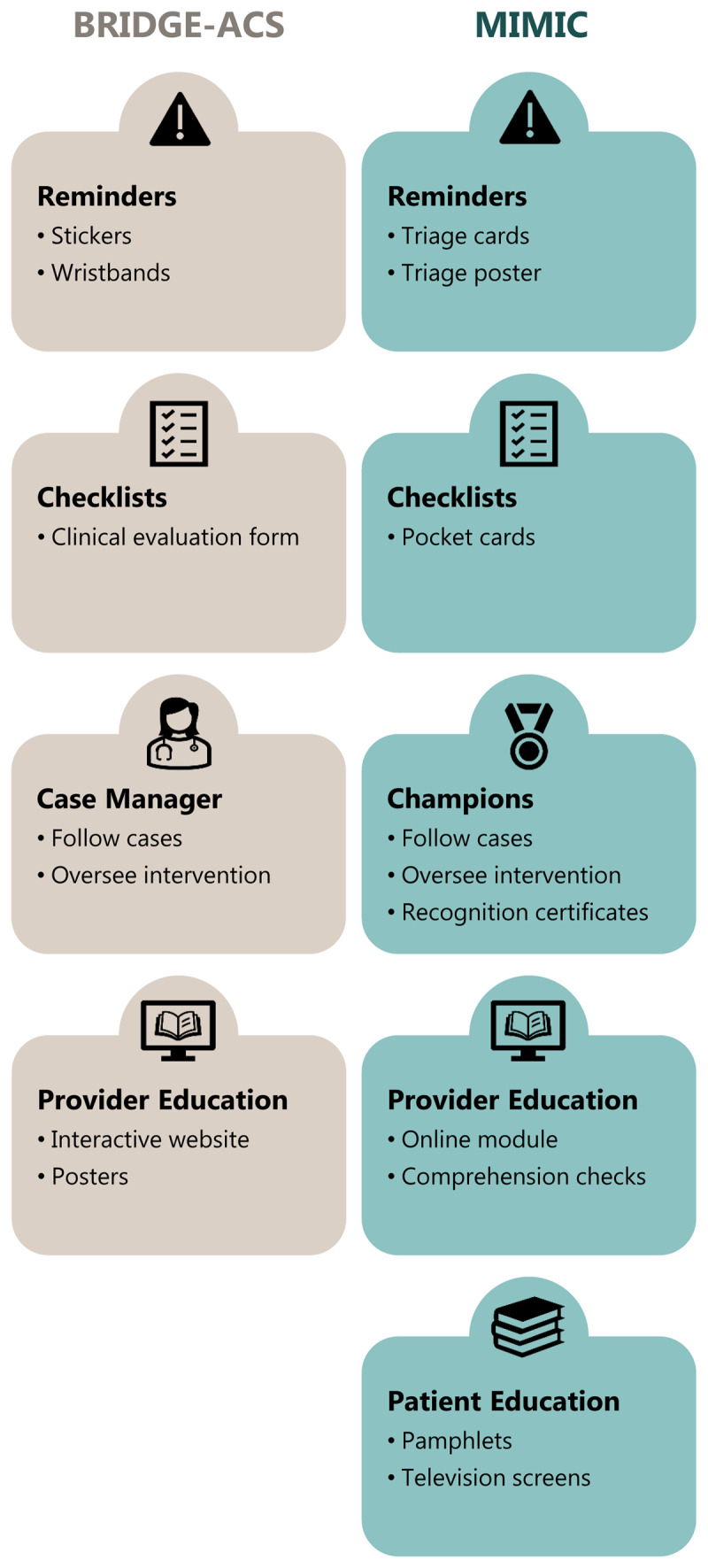 BRIDGE-ACS

Reminders
• Stickers
• Wristbands

Checklists
• Clinical evaluation form

Case Manager
• Follow cases
• Oversee intervention

Provider Education
• Interactive website
• Posters

MIMIC

Reminders
• Triage cards
• Triage poster

Checklists
• Pocket cards

Champions
• Follow cases
• Oversee intervention
• Recognition certificates

Provider Education
• Online module
• Comprehension checks

Patient Education
• Pamphlets
• Television screens